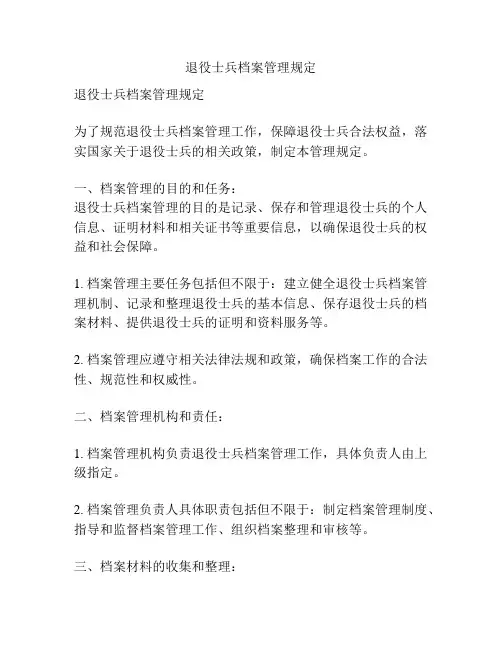 退役士兵档案管理规定

退役士兵档案管理规定

为了规范退役士兵档案管理工作，保障退役士兵合法权益，落实国家关于退役士兵的相关政策，制定本管理规定。

一、档案管理的目的和任务：
退役士兵档案管理的目的是记录、保存和管理退役士兵的个人信息、证明材料和相关证书等重要信息，以确保退役士兵的权益和社会保障。

1. 档案管理主要任务包括但不限于：建立健全退役士兵档案管理机制、记录和整理退役士兵的基本信息、保存退役士兵的档案材料、提供退役士兵的证明和资料服务等。

2. 档案管理应遵守相关法律法规和政策，确保档案工作的合法性、规范性和权威性。

二、档案管理机构和责任：

1. 档案管理机构负责退役士兵档案管理工作，具体负责人由上级指定。

2. 档案管理负责人具体职责包括但不限于：制定档案管理制度、指导和监督档案管理工作、组织档案整理和审核等。

三、档案材料的收集和整理：